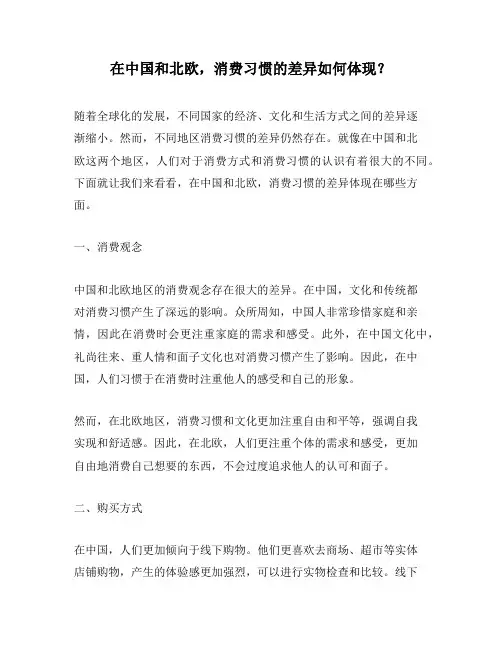 在中国和北欧，消费习惯的差异如何体现？

随着全球化的发展，不同国家的经济、文化和生活方式之间的差异逐渐缩小。然而，不同地区消费习惯的差异仍然存在。就像在中国和北欧这两个地区，人们对于消费方式和消费习惯的认识有着很大的不同。下面就让我们来看看，在中国和北欧，消费习惯的差异体现在哪些方面。

一、消费观念

中国和北欧地区的消费观念存在很大的差异。在中国，文化和传统都对消费习惯产生了深远的影响。众所周知，中国人非常珍惜家庭和亲情，因此在消费时会更注重家庭的需求和感受。此外，在中国文化中，礼尚往来、重人情和面子文化也对消费习惯产生了影响。因此，在中国，人们习惯于在消费时注重他人的感受和自己的形象。

然而，在北欧地区，消费习惯和文化更加注重自由和平等，强调自我实现和舒适感。因此，在北欧，人们更注重个体的需求和感受，更加自由地消费自己想要的东西，不会过度追求他人的认可和面子。

二、购买方式

在中国，人们更加倾向于线下购物。他们更喜欢去商场、超市等实体店铺购物，产生的体验感更加强烈，可以进行实物检查和比较。线下